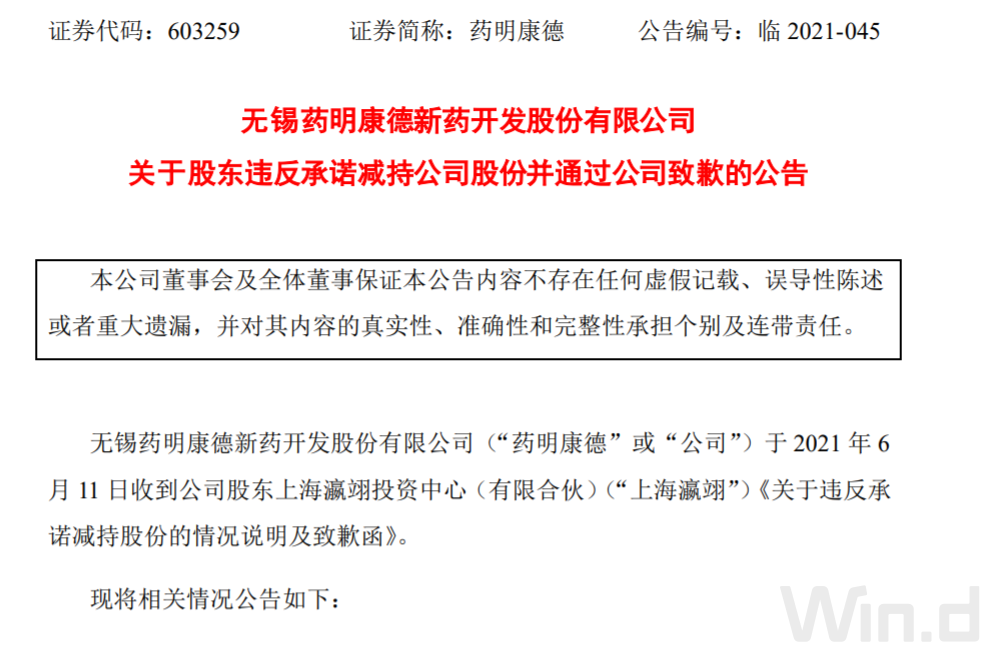 证券代码：603259　　证券简称：药明康德　　公告编号：临 2021-045

无锡药明康德新药开发股份有限公司
关于股东违反承诺减持公司股份并通过公司致歉的公告

本公司董事会及全体董事保证本公告内容不存在任何虚假记载、误导性陈述或者重大遗漏，并对其内容的真实性、准确性和完整性承担个别及连带责任。

无锡药明康德新药开发股份有限公司（“药明康德”或“公司”）于 2021 年 6 月 11 日收到公司股东上海瀛翊投资中心（有限合伙）（“上海瀛翊”）《关于违反承诺减持股份的情况说明及致歉函》。

现将相关情况公告如下：

Win.d